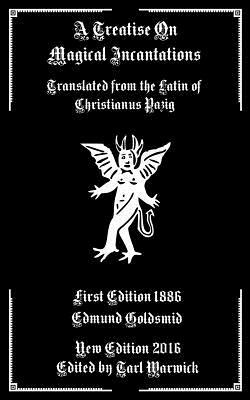 A Treatise On
Magical Incantations

Translated from the Latin of
Christianus Pazig

First Edition 1886
Edmund Goldsmid

New Edition 2016
Edited by Tarl Warwick